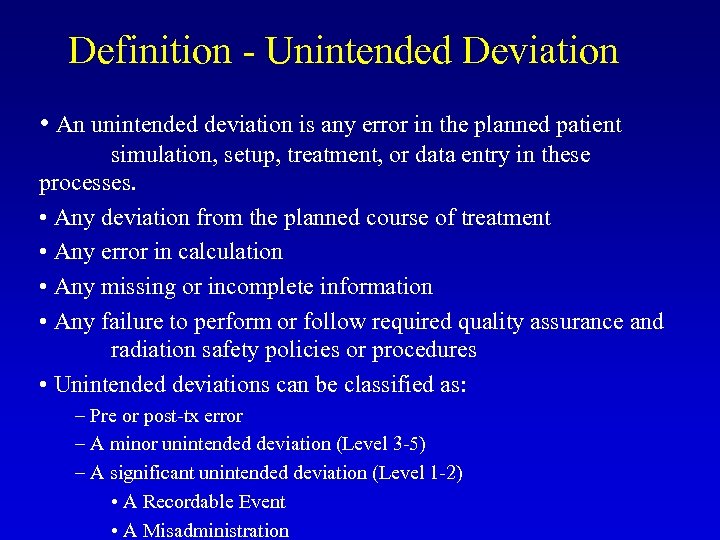 Definition - Unintended Deviation

• An unintended deviation is any error in the planned patient simulation, setup, treatment, or data entry in these processes.

• Any deviation from the planned course of treatment

• Any error in calculation

• Any missing or incomplete information

• Any failure to perform or follow required quality assurance and radiation safety policies or procedures

• Unintended deviations can be classified as:

– Pre or post-tx error

– A minor unintended deviation (Level 3-5)

– A significant unintended deviation (Level 1-2)

• A Recordable Event

• A Misadministration